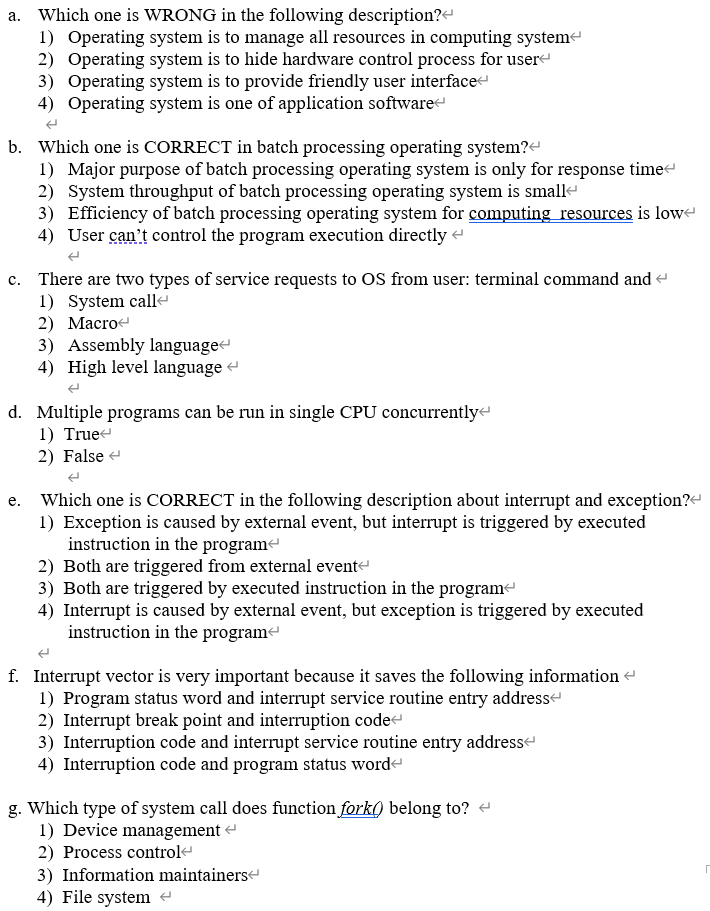 a. Which one is WRONG in the following description?
1) Operating system is to manage all resources in computing system
2) Operating system is to hide hardware control process for user
3) Operating system is to provide friendly user interface
4) Operating system is one of application software

b. Which one is CORRECT in batch processing operating system?
1) Major purpose of batch processing operating system is only for response time
2) System throughput of batch processing operating system is small
3) Efficiency of batch processing operating system for computing resources is low
4) User can't control the program execution directly

c. There are two types of service requests to OS from user: terminal command and
1) System call
2) Macro
3) Assembly language
4) High level language

d. Multiple programs can be run in single CPU concurrently
1) True
2) False

e. Which one is CORRECT in the following description about interrupt and exception?
1) Exception is caused by external event, but interrupt is triggered by executed instruction in the program
2) Both are triggered from external event
3) Both are triggered by executed instruction in the program
4) Interrupt is caused by external event, but exception is triggered by executed instruction in the program

f. Interrupt vector is very important because it saves the following information
1) Program status word and interrupt service routine entry address
2) Interrupt break point and interruption code
3) Interruption code and interrupt service routine entry address
4) Interruption code and program status word

g. Which type of system call does function fork() belong to?
1) Device management
2) Process control
3) Information maintainers
4) File system